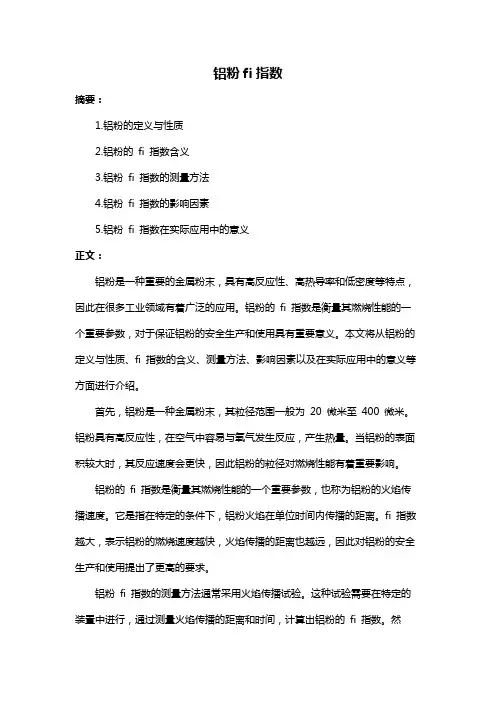 铝粉 fi 指数

摘要：

1.铝粉的定义与性质

2.铝粉的 fi 指数含义

3.铝粉 fi 指数的测量方法

4.铝粉 fi 指数的影响因素

5.铝粉 fi 指数在实际应用中的意义

正文：

铝粉是一种重要的金属粉末，具有高反应性、高热导率和低密度等特点，因此在很多工业领域有着广泛的应用。铝粉的 fi 指数是衡量其燃烧性能的一个重要参数，对于保证铝粉的安全生产和使用具有重要意义。本文将从铝粉的定义与性质、fi 指数的含义、测量方法、影响因素以及在实际应用中的意义等方面进行介绍。

首先，铝粉是一种金属粉末，其粒径范围一般为 20 微米至 400 微米。铝粉具有高反应性，在空气中容易与氧气发生反应，产生热量。当铝粉的表面积较大时，其反应速度会更快，因此铝粉的粒径对燃烧性能有着重要影响。

铝粉的 fi 指数是衡量其燃烧性能的一个重要参数，也称为铝粉的火焰传播速度。它是指在特定的条件下，铝粉火焰在单位时间内传播的距离。fi 指数越大，表示铝粉的燃烧速度越快，火焰传播的距离也越远，因此对铝粉的安全生产和使用提出了更高的要求。

铝粉 fi 指数的测量方法通常采用火焰传播试验。这种试验需要在特定的装置中进行，通过测量火焰传播的距离和时间，计算出铝粉的 fi 指数。然